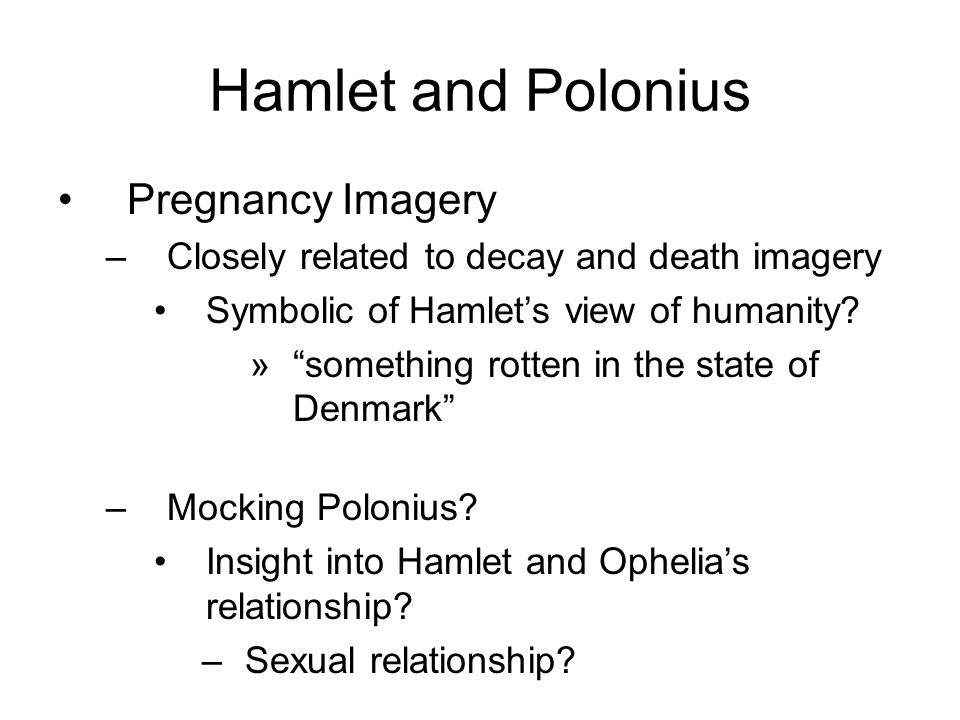 Hamlet and Polonius

• Pregnancy Imagery
– Closely related to decay and death imagery
• Symbolic of Hamlet’s view of humanity?
» “something rotten in the state of Denmark”

– Mocking Polonius?
• Insight into Hamlet and Ophelia’s relationship?
– Sexual relationship?